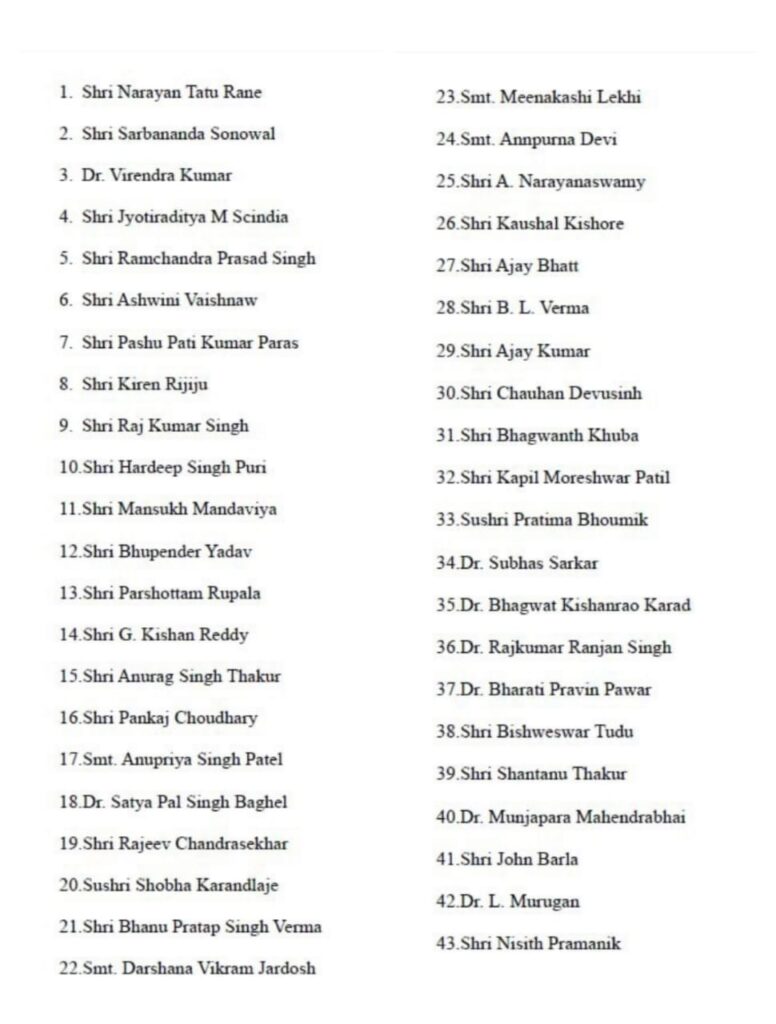 1. Shri Narayan Tatu Rane

2. Shri Sarbananda Sonowal

3. Dr. Virendra Kumar

4. Shri Jyotiraditya M Scindia

5. Shri Ramchandra Prasad Singh

6. Shri Ashwini Vaishnaw

7. Shri Pashu Pati Kumar Paras

8. Shri Kiren Rijiju

9. Shri Raj Kumar Singh

10.Shri Hardeep Singh Puri

11.Shri Mansukh Mandaviya

12.Shri Bhupender Yadav

13.Shri Parshottam Rupala

14.Shri G. Kishan Reddy

15.Shri Anurag Singh Thakur

16.Shri Pankaj Choudhary

17.Smt. Anupriya Singh Patel

18.Dr. Satya Pal Singh Baghel

19.Shri Rajeev Chandrasekhar

20.Sushri Shobha Karandlaje

21.Shri Bhanu Pratap Singh Verma

22.Smt. Darshana Vikram Jardosh

23.Smt. Meenakashi Lekhi

24.Smt. Annpurna Devi

25.Shri A. Narayanaswamy

26.Shri Kaushal Kishore

27.Shri Ajay Bhatt

28.Shri B. L. Verma

29.Shri Ajay Kumar

30.Shri Chauhan Devusinh

31.Shri Bhagwanth Khuba

32.Shri Kapil Moreshwar Patil

33.Sushri Pratima Bhoumik

34.Dr. Subhas Sarkar

35.Dr. Bhagwat Kishanrao Karad

36.Dr. Rajkumar Ranjan Singh

37.Dr. Bharati Pravin Pawar

38.Shri Bishweswar Tudu

39.Shri Shantanu Thakur

40.Dr. Munjapara Mahendrabhai

41.Shri John Barla

42.Dr. L. Murugan

43.Shri Nisith Pramanik